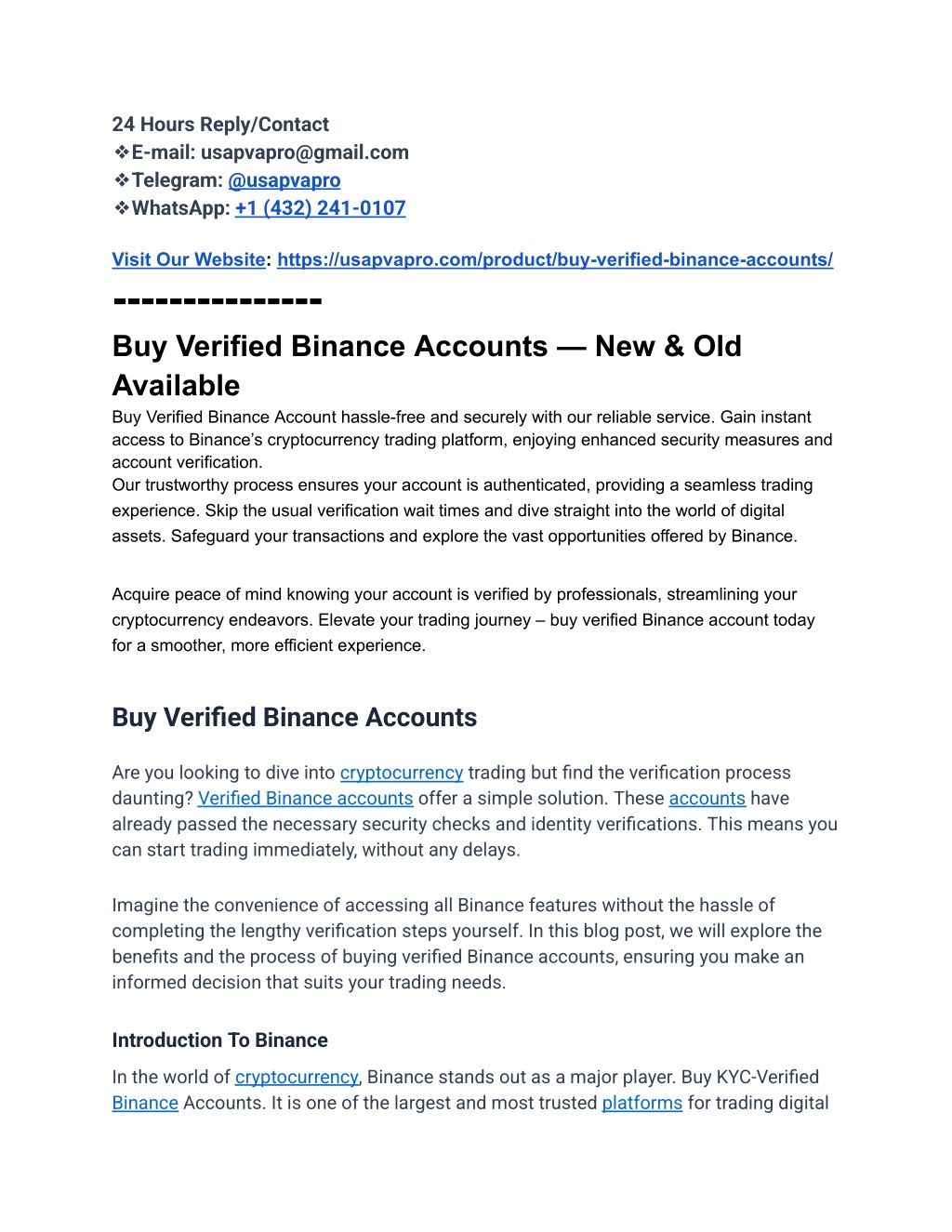 24 Hours Reply/Contact
❖E-mail: usapvapro@gmail.com
❖Telegram: @usapvapro
❖WhatsApp: +1 (432) 241-0107

Visit Our Website: https://usapvapro.com/product/buy-verified-binance-accounts/

---------------

Buy Verified Binance Accounts — New & Old Available

Buy Verified Binance Account hassle-free and securely with our reliable service. Gain instant access to Binance's cryptocurrency trading platform, enjoying enhanced security measures and account verification.
Our trustworthy process ensures your account is authenticated, providing a seamless trading experience. Skip the usual verification wait times and dive straight into the world of digital assets. Safeguard your transactions and explore the vast opportunities offered by Binance.

Acquire peace of mind knowing your account is verified by professionals, streamlining your cryptocurrency endeavors. Elevate your trading journey – buy verified Binance account today for a smoother, more efficient experience.

Buy Verified Binance Accounts

Are you looking to dive into cryptocurrency trading but find the verification process daunting? Verified Binance accounts offer a simple solution. These accounts have already passed the necessary security checks and identity verifications. This means you can start trading immediately, without any delays.

Imagine the convenience of accessing all Binance features without the hassle of completing the lengthy verification steps yourself. In this blog post, we will explore the benefits and the process of buying verified Binance accounts, ensuring you make an informed decision that suits your trading needs.

Introduction To Binance

In the world of cryptocurrency, Binance stands out as a major player. Buy KYC-Verified Binance Accounts. It is one of the largest and most trusted platforms for trading digital